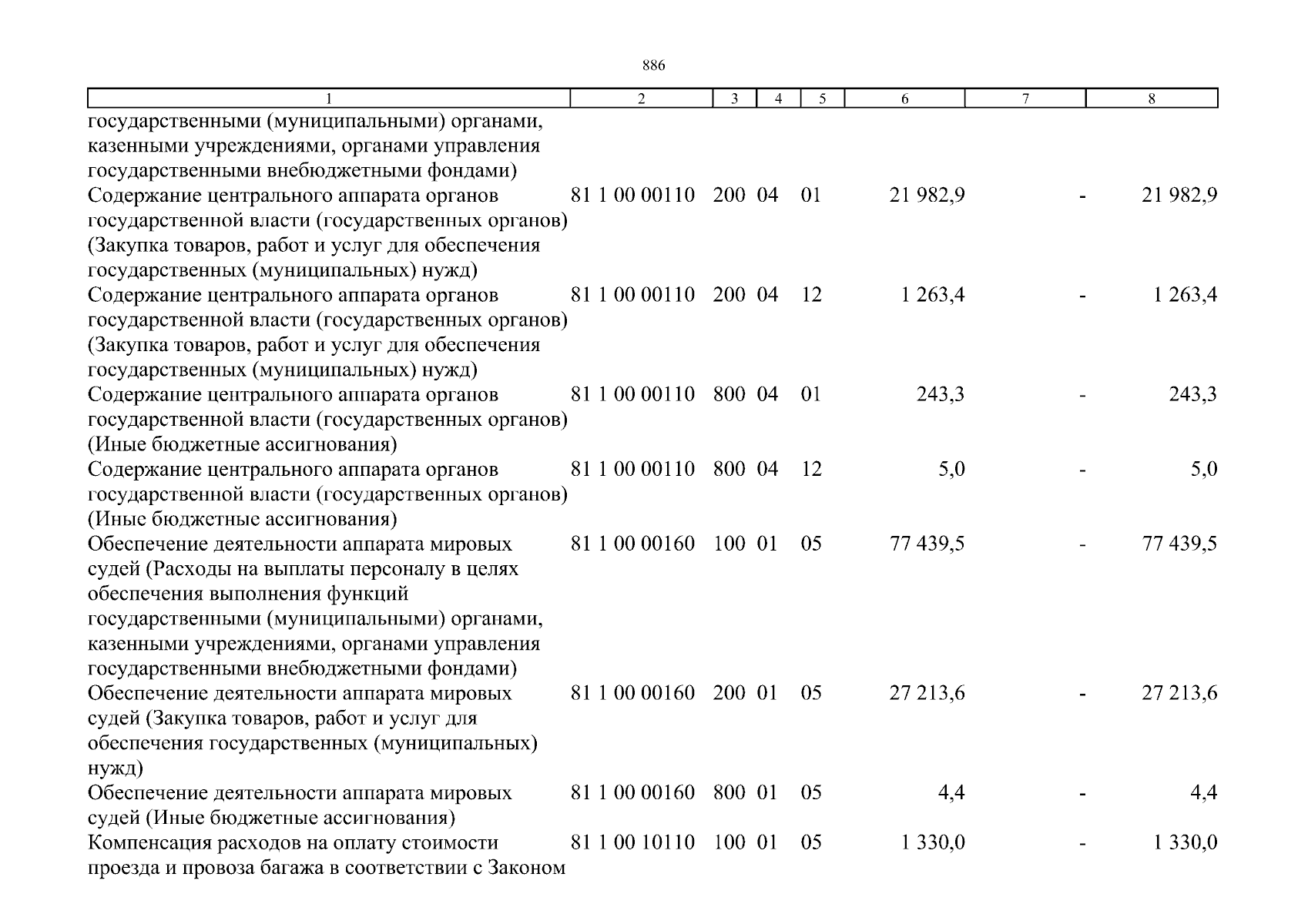 886

| 1 | 2 | 3 | 4 | 5 | 6 | 7 | 8 |
|---|---|---|---|---|---|---|---|
| государственными (муниципальными) органами, казенными учреждениями, органами управления государственными внебюджетными фондами) | | | | | | | |
| Содержание центрального аппарата органов государственной власти (государственных органов) (Закупка товаров, работ и услуг для обеспечения государственных (муниципальных) нужд) | 81 1 00 00110 | 200 | 04 | 01 | 21 982,9 | - | 21 982,9 |
| Содержание центрального аппарата органов государственной власти (государственных органов) (Закупка товаров, работ и услуг для обеспечения государственных (муниципальных) нужд) | 81 1 00 00110 | 200 | 04 | 12 | 1 263,4 | - | 1 263,4 |
| Содержание центрального аппарата органов государственной власти (государственных органов) (Иные бюджетные ассигнования) | 81 1 00 00110 | 800 | 04 | 01 | 243,3 | - | 243,3 |
| Содержание центрального аппарата органов государственной власти (государственных органов) (Иные бюджетные ассигнования) | 81 1 00 00110 | 800 | 04 | 12 | 5,0 | - | 5,0 |
| Обеспечение деятельности аппарата мировых судей (Расходы на выплаты персоналу в целях обеспечения выполнения функций государственными (муниципальными) органами, казенными учреждениями, органами управления государственными внебюджетными фондами) | 81 1 00 00160 | 100 | 01 | 05 | 77 439,5 | - | 77 439,5 |
| Обеспечение деятельности аппарата мировых судей (Закупка товаров, работ и услуг для обеспечения государственных (муниципальных) нужд) | 81 1 00 00160 | 200 | 01 | 05 | 27 213,6 | - | 27 213,6 |
| Обеспечение деятельности аппарата мировых судей (Иные бюджетные ассигнования) | 81 1 00 00160 | 800 | 01 | 05 | 4,4 | - | 4,4 |
| Компенсация расходов на оплату стоимости проезда и провоза багажа в соответствии с Законом | 81 1 00 10110 | 100 | 01 | 05 | 1 330,0 | - | 1 330,0 |